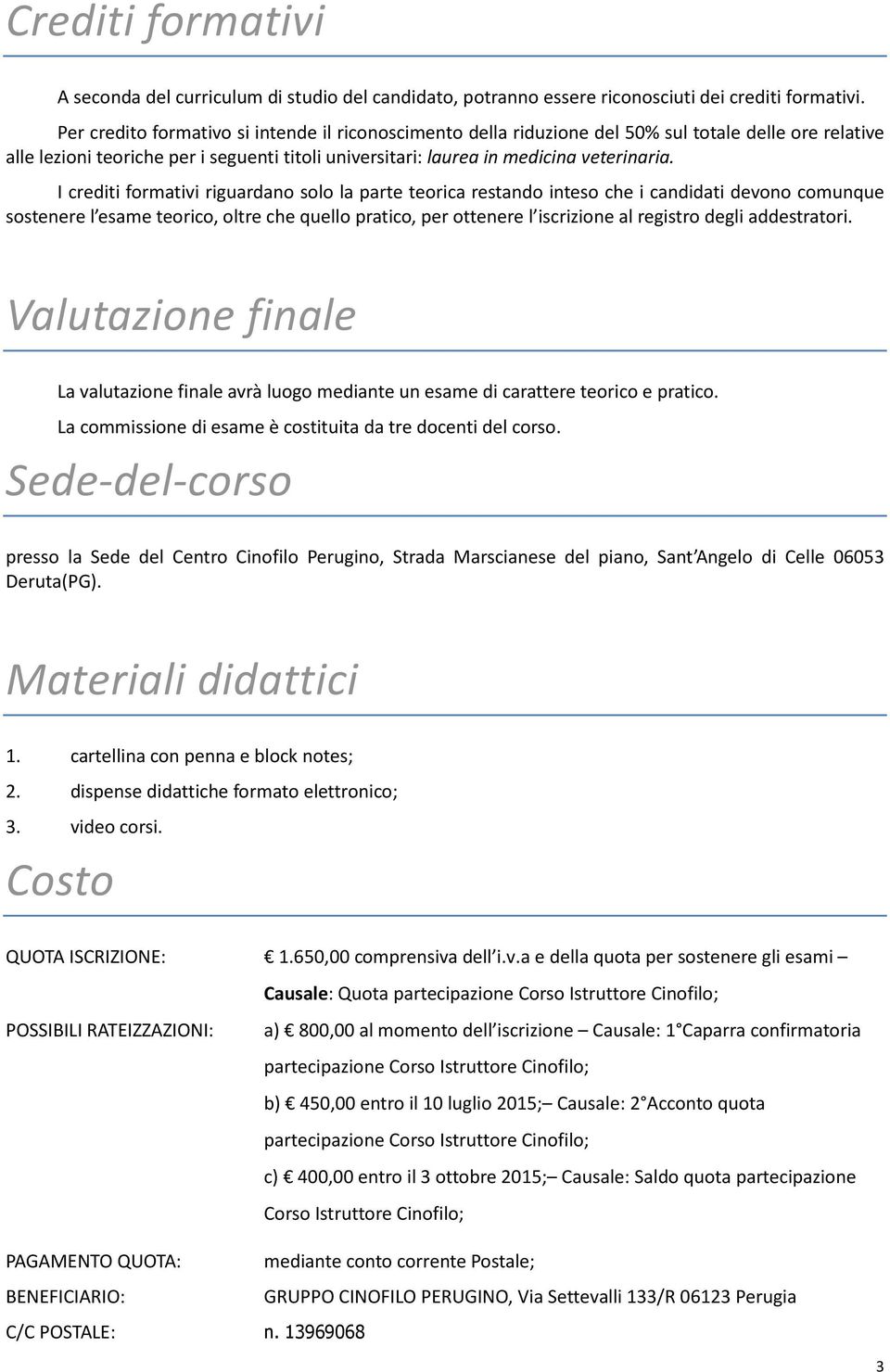 Crediti formativi

A seconda del curriculum di studio del candidato, potranno essere riconosciuti dei crediti formativi.

Per credito formativo si intende il riconoscimento della riduzione del 50% sul totale delle ore relative alle lezioni teoriche per i seguenti titoli universitari: laurea in medicina veterinaria.

I crediti formativi riguardano solo la parte teorica restando inteso che i candidati devono comunque sostenere l esame teorico, oltre che quello pratico, per ottenere l iscrizione al registro degli addestratori.

Valutazione finale

La valutazione finale avrà luogo mediante un esame di carattere teorico e pratico.

La commissione di esame è costituita da tre docenti del corso.

Sede-del-corso

presso la Sede del Centro Cinofilo Perugino, Strada Marscianese del piano, Sant Angelo di Celle 06053 Deruta(PG).

Materiali didattici

1. cartellina con penna e block notes;
2. dispense didattiche formato elettronico;
3. video corsi.

Costo

QUOTA ISCRIZIONE: 1.650,00 comprensiva dell i.v.a e della quota per sostenere gli esami – Causale: Quota partecipazione Corso Istruttore Cinofilo;

POSSIBILI RATEIZZAZIONI: a) 800,00 al momento dell iscrizione – Causale: 1 Caparra confirmatoria partecipazione Corso Istruttore Cinofilo;

b) 450,00 entro il 10 luglio 2015;– Causale: 2 Acconto quota partecipazione Corso Istruttore Cinofilo;

c) 400,00 entro il 3 ottobre 2015;– Causale: Saldo quota partecipazione Corso Istruttore Cinofilo;

PAGAMENTO QUOTA: mediante conto corrente Postale;

BENEFICIARIO: GRUPPO CINOFILO PERUGINO, Via Settevalli 133/R 06123 Perugia

C/C POSTALE: n. 13969068

3